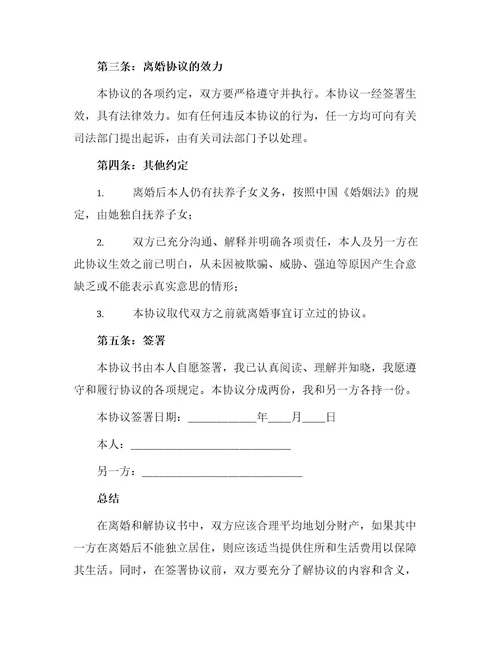 第三条：离婚协议的效力

本协议的各项约定，双方要严格遵守并执行。本协议一经签署生效，具有法律效力。如有任何违反本协议的行为，任一方均可向有关司法部门提出起诉，由有关司法部门予以处理。

第四条：其他约定

1. 离婚后本人仍有扶养子女义务，按照中国《婚姻法》的规定，由她独自抚养子女；

2. 双方已充分沟通、解释并明确各项责任，本人及另一方在此协议生效之前已明白，从未因被欺骗、威胁、强迫等原因产生合意缺乏或不能表示真实意思的情形；

3. 本协议取代双方之前就离婚事宜订立过的协议。

第五条：签署

本协议书由本人自愿签署，我已认真阅读、理解并知晓，我愿遵守和履行协议的各项规定。本协议分成两份，我和另一方各持一份。

本协议签署日期：____________年____月____日

本人：____________________________

另一方：____________________________

总结

在离婚和解协议书中，双方应该合理平均地划分财产，如果其中一方在离婚后不能独立居住，则应该适当提供住所和生活费用以保障其生活。同时，在签署协议前，双方要充分了解协议的内容和含义，